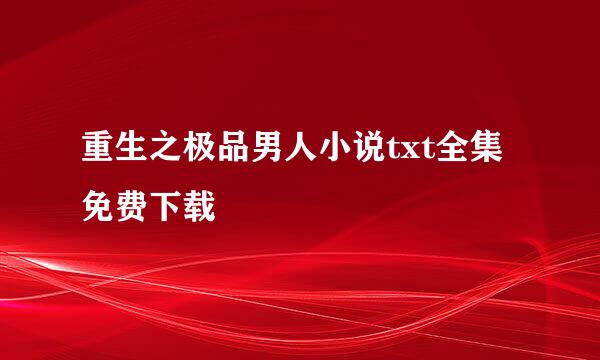 重生之极品男人小说txt全集免费下载